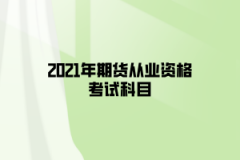 2021年期货从业资格考试科目